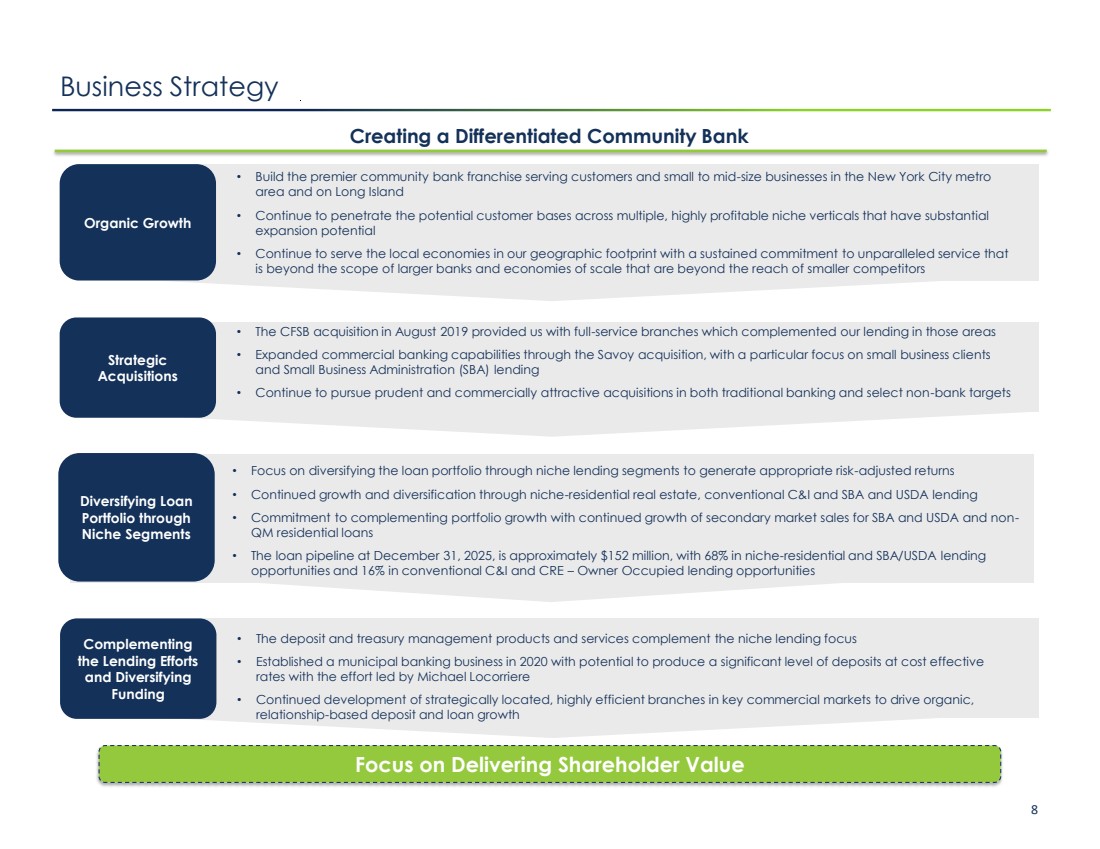 Business Strategy

Creating a Differentiated Community Bank

Organic Growth

• Build the premier community bank franchise serving customers and small to mid-size businesses in the New York City metro area and on Long Island
• Continue to penetrate the potential customer bases across multiple, highly profitable niche verticals that have substantial expansion potential
• Continue to serve the local economies in our geographic footprint with a sustained commitment to unparalleled service that is beyond the scope of larger banks and economies of scale that are beyond the reach of smaller competitors

Strategic Acquisitions

• The CFSB acquisition in August 2019 provided us with full-service branches which complemented our lending in those areas
• Expanded commercial banking capabilities through the Savoy acquisition, with a particular focus on small business clients and Small Business Administration (SBA) lending
• Continue to pursue prudent and commercially attractive acquisitions in both traditional banking and select non-bank targets

Diversifying Loan Portfolio through Niche Segments

• Focus on diversifying the loan portfolio through niche lending segments to generate appropriate risk-adjusted returns
• Continued growth and diversification through niche-residential real estate, conventional C&I and SBA and USDA lending
• Commitment to complementing portfolio growth with continued growth of secondary market sales for SBA and USDA and non-QM residential loans
• The loan pipeline at December 31, 2025, is approximately $152 million, with 68% in niche-residential and SBA/USDA lending opportunities and 16% in conventional C&I and CRE – Owner Occupied lending opportunities

Complementing the Lending Efforts and Diversifying Funding

• The deposit and treasury management products and services complement the niche lending focus
• Established a municipal banking business in 2020 with potential to produce a significant level of deposits at cost effective rates with the effort led by Michael Locorriere
• Continued development of strategically located, highly efficient branches in key commercial markets to drive organic, relationship-based deposit and loan growth

Focus on Delivering Shareholder Value

8